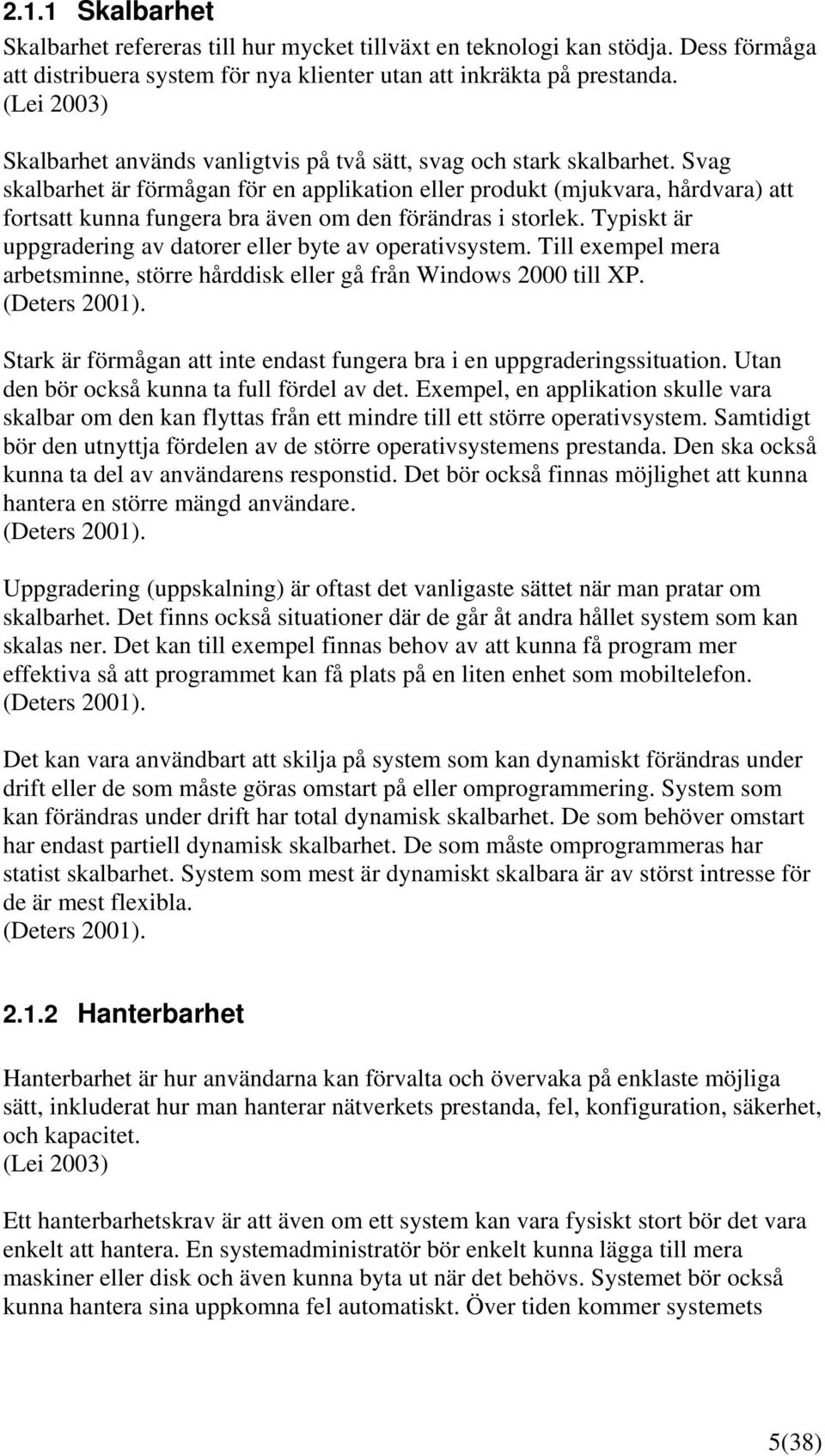 2.1.1 Skalbarhet

Skalbarhet refereras till hur mycket tillväxt en teknologi kan stödja. Dess förmåga att distribuera system för nya klienter utan att inkräkta på prestanda. (Lei 2003)

Skalbarhet används vanligtvis på två sätt, svag och stark skalbarhet. Svag skalbarhet är förmågan för en applikation eller produkt (mjukvara, hårdvara) att fortsatt kunna fungera bra även om den förändras i storlek. Typiskt är uppgradering av datorer eller byte av operativsystem. Till exempel mera arbetsminne, större hårddisk eller gå från Windows 2000 till XP. (Deters 2001).

Stark är förmågan att inte endast fungera bra i en uppgraderingssituation. Utan den bör också kunna ta full fördel av det. Exempel, en applikation skulle vara skalbar om den kan flyttas från ett mindre till ett större operativsystem. Samtidigt bör den utnyttja fördelen av de större operativsystemens prestanda. Den ska också kunna ta del av användarens responstid. Det bör också finnas möjlighet att kunna hantera en större mängd användare. (Deters 2001).

Uppgradering (uppskalning) är oftast det vanligaste sättet när man pratar om skalbarhet. Det finns också situationer där de går åt andra hållet system som kan skalas ner. Det kan till exempel finnas behov av att kunna få program mer effektiva så att programmet kan få plats på en liten enhet som mobiltelefon. (Deters 2001).

Det kan vara användbart att skilja på system som kan dynamiskt förändras under drift eller de som måste göras omstart på eller omprogrammering. System som kan förändras under drift har total dynamisk skalbarhet. De som behöver omstart har endast partiell dynamisk skalbarhet. De som måste omprogrammeras har statist skalbarhet. System som mest är dynamiskt skalbara är av störst intresse för de är mest flexibla. (Deters 2001).

2.1.2 Hanterbarhet

Hanterbarhet är hur användarna kan förvalta och övervaka på enklaste möjliga sätt, inkluderat hur man hanterar nätverkets prestanda, fel, konfiguration, säkerhet, och kapacitet. (Lei 2003)

Ett hanterbarhetskrav är att även om ett system kan vara fysiskt stort bör det vara enkelt att hantera. En systemadministratör bör enkelt kunna lägga till mera maskiner eller disk och även kunna byta ut när det behövs. Systemet bör också kunna hantera sina uppkomna fel automatiskt. Över tiden kommer systemets

5(38)